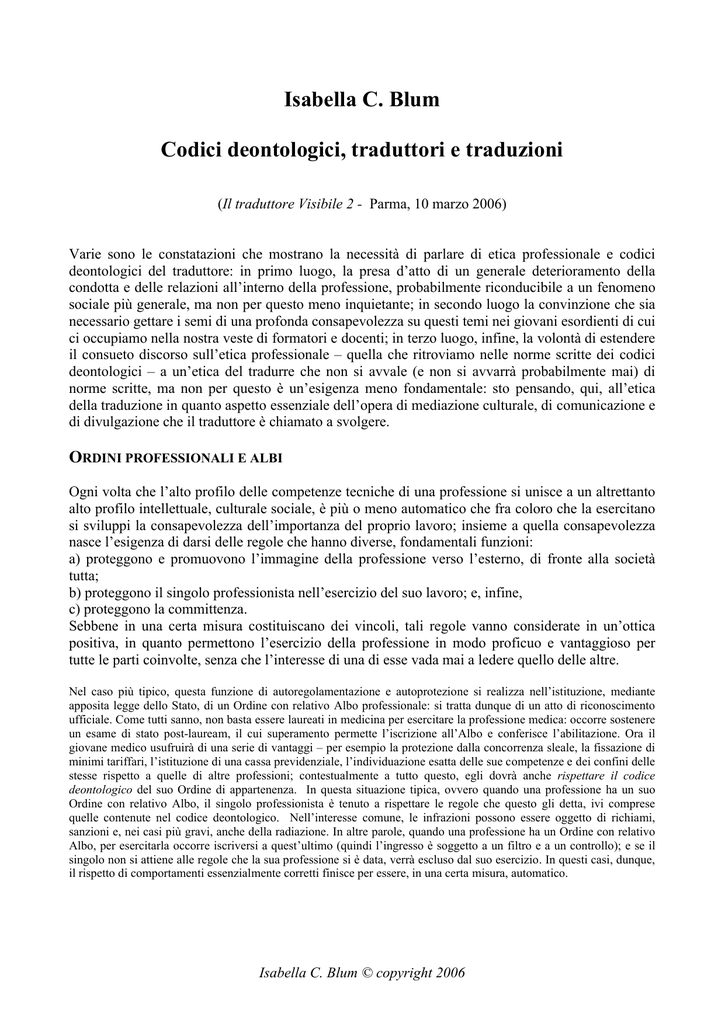 Isabella C. Blum

Codici deontologici, traduttori e traduzioni

(Il traduttore Visibile 2 - Parma, 10 marzo 2006)

Varie sono le constatazioni che mostrano la necessità di parlare di etica professionale e codici deontologici del traduttore: in primo luogo, la presa d'atto di un generale deterioramento della condotta e delle relazioni all'interno della professione, probabilmente riconducibile a un fenomeno sociale più generale, ma non per questo meno inquietante; in secondo luogo la convinzione che sia necessario gettare i semi di una profonda consapevolezza su questi temi nei giovani esordienti di cui ci occupiamo nella nostra veste di formatori e docenti; in terzo luogo, infine, la volontà di estendere il consueto discorso sull'etica professionale – quella che ritroviamo nelle norme scritte dei codici deontologici – a un'etica del tradurre che non si avvale (e non si avvarrà probabilmente mai) di norme scritte, ma non per questo è un'esigenza meno fondamentale: sto pensando, qui, all'etica della traduzione in quanto aspetto essenziale dell'opera di mediazione culturale, di comunicazione e di divulgazione che il traduttore è chiamato a svolgere.

ORDINI PROFESSIONALI E ALBI

Ogni volta che l'alto profilo delle competenze tecniche di una professione si unisce a un altrettanto alto profilo intellettuale, culturale sociale, è più o meno automatico che fra coloro che la esercitano si sviluppi la consapevolezza dell'importanza del proprio lavoro; insieme a quella consapevolezza nasce l'esigenza di darsi delle regole che hanno diverse, fondamentali funzioni:
a) proteggono e promuovono l'immagine della professione verso l'esterno, di fronte alla società tutta;
b) proteggono il singolo professionista nell'esercizio del suo lavoro; e, infine,
c) proteggono la committenza.
Sebbene in una certa misura costituiscano dei vincoli, tali regole vanno considerate in un'ottica positiva, in quanto permettono l'esercizio della professione in modo proficuo e vantaggioso per tutte le parti coinvolte, senza che l'interesse di una di esse vada mai a ledere quello delle altre.

Nel caso più tipico, questa funzione di autoregolamentazione e autoprotezione si realizza nell'istituzione, mediante apposita legge dello Stato, di un Ordine con relativo Albo professionale: si tratta dunque di un atto di riconoscimento ufficiale. Come tutti sanno, non basta essere laureati in medicina per esercitare la professione medica: occorre sostenere un esame di stato post-lauream, il cui superamento permette l'iscrizione all'Albo e conferisce l'abilitazione. Ora il giovane medico usufruirà di una serie di vantaggi – per esempio la protezione dalla concorrenza sleale, la fissazione di minimi tariffari, l'istituzione di una cassa previdenziale, l'individuazione esatta delle sue competenze e dei confini delle stesse rispetto a quelle di altre professioni; contestualmente a tutto questo, egli dovrà anche rispettare il codice deontologico del suo Ordine di appartenenza. In questa situazione tipica, ovvero quando una professione ha un suo Ordine con relativo Albo, il singolo professionista è tenuto a rispettare le regole che questo gli detta, ivi comprese quelle contenute nel codice deontologico. Nell'interesse comune, le infrazioni possono essere oggetto di richiami, sanzioni e, nei casi più gravi, anche della radiazione. In altre parole, quando una professione ha un Ordine con relativo Albo, per esercitarla occorre iscriversi a quest'ultimo (quindi l'ingresso è soggetto a un filtro e a un controllo); e se il singolo non si attiene alle regole che la sua professione si è data, verrà escluso dal suo esercizio. In questi casi, dunque, il rispetto di comportamenti essenzialmente corretti finisce per essere, in una certa misura, automatico.

Isabella C. Blum © copyright 2006